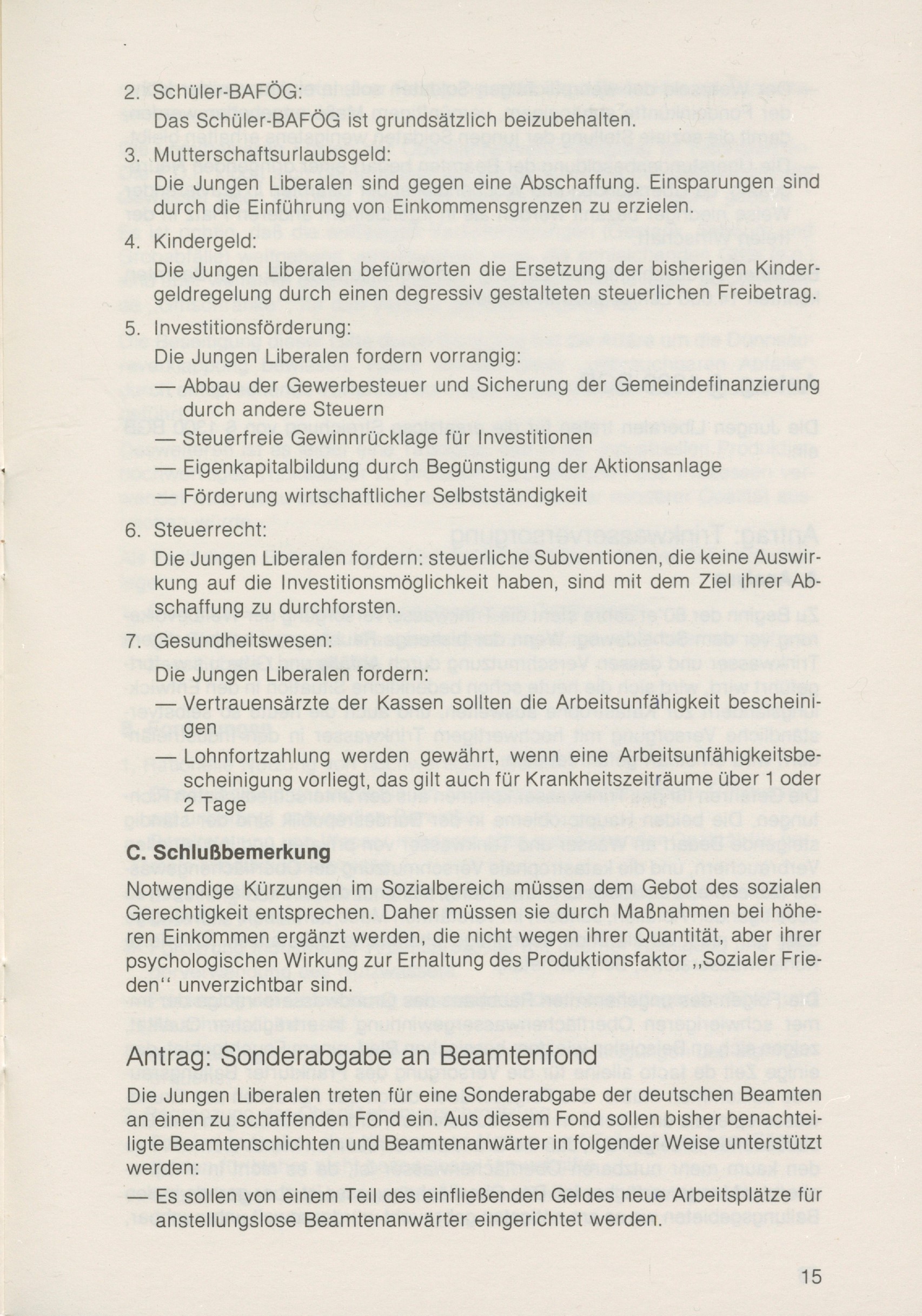 2. Schüler-BAFÖG:
Das Schüler-BAFÖG ist grundsätzlich beizubehalten.

3. Mutterschaftsurlaubsgeld:
Die Jungen Liberalen sind gegen eine Abschaffung. Einsparungen sind durch die Einführung von Einkommensgrenzen zu erzielen.

4. Kindergeld:
Die Jungen Liberalen befürworten die Ersetzung der bisherigen Kindergeldregelung durch einen degressiv gestalteten steuerlichen Freibetrag.

5. Investitionsförderung:
Die Jungen Liberalen fordern vorrangig:
— Abbau der Gewerbesteuer und Sicherung der Gemeindefinanzierung durch andere Steuern
— Steuerfreie Gewinnrücklage für Investitionen
— Eigenkapitalbildung durch Begünstigung der Aktionsanlage
— Förderung wirtschaftlicher Selbstständigkeit

6. Steuerrecht:
Die Jungen Liberalen fordern: steuerliche Subventionen, die keine Auswirkung auf die Investitionsmöglichkeit haben, sind mit dem Ziel ihrer Abschaffung zu durchforsten.

7. Gesundheitswesen:
Die Jungen Liberalen fordern:
— Vertrauensärzte der Kassen sollten die Arbeitsunfähigkeit bescheinigen
— Lohnfortzahlung werden gewährt, wenn eine Arbeitsunfähigkeitsbescheinigung vorliegt, das gilt auch für Krankheitszeiträume über 1 oder 2 Tage

C. Schlußbemerkung
Notwendige Kürzungen im Sozialbereich müssen dem Gebot des sozialen Gerechtigkeit entsprechen. Daher müssen sie durch Maßnahmen bei höheren Einkommen ergänzt werden, die nicht wegen ihrer Quantität, aber ihrer psychologischen Wirkung zur Erhaltung des Produktionsfaktor ,,Sozialer Frieden" unverzichtbar sind.

Antrag: Sonderabgabe an Beamtenfond
Die Jungen Liberalen treten für eine Sonderabgabe der deutschen Beamten an einen zu schaffenden Fond ein. Aus diesem Fond sollen bisher benachteiligte Beamtenschichten und Beamtenanwärter in folgender Weise unterstützt werden:
— Es sollen von einem Teil des einfließenden Geldes neue Arbeitsplätze für anstellungslose Beamtenanwärter eingerichtet werden.

15